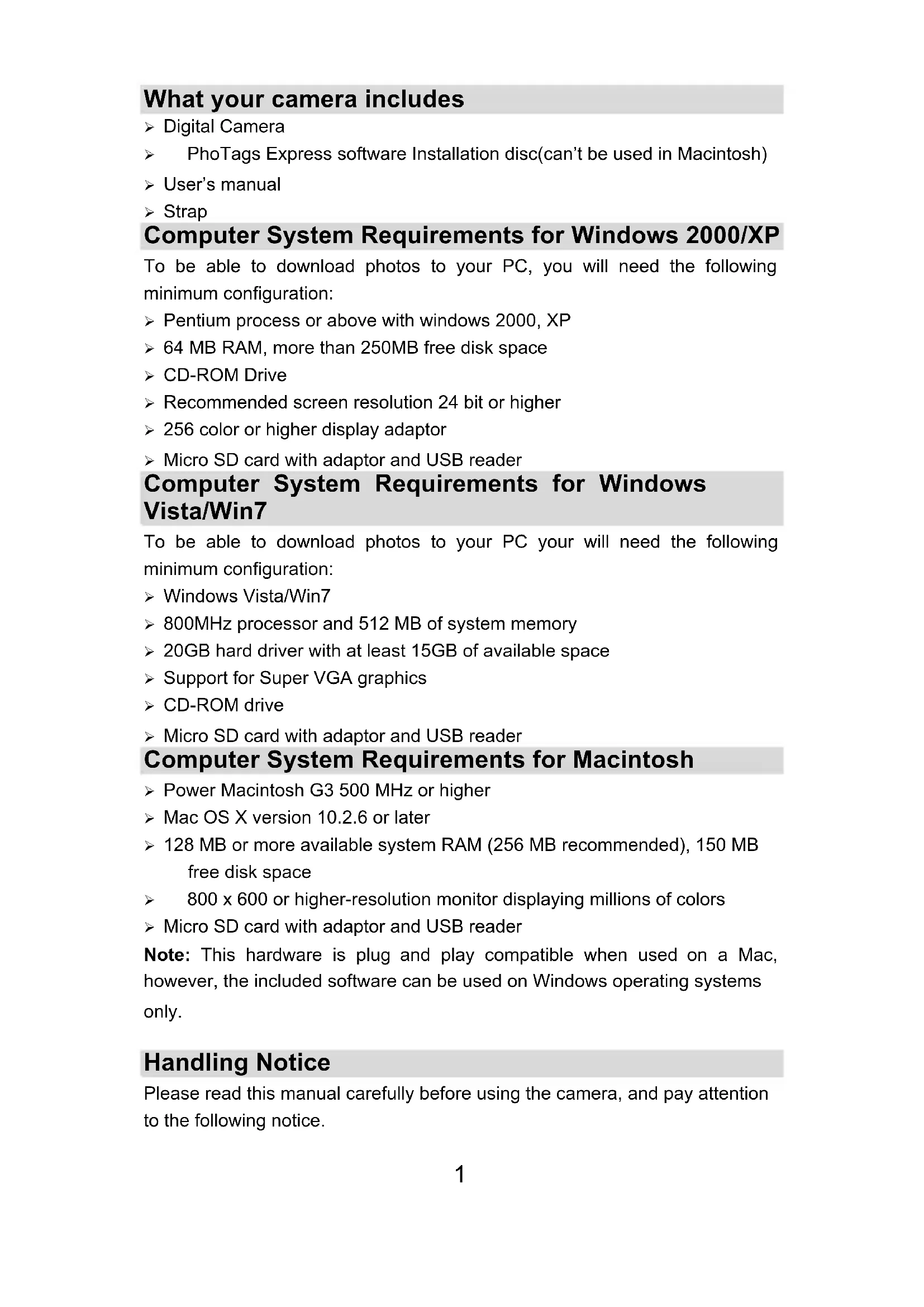 What your camera includes

➢ Digital Camera
➢ PhoTags Express software Installation disc(can't be used in Macintosh)
➢ User's manual
➢ Strap

Computer System Requirements for Windows 2000/XP

To be able to download photos to your PC, you will need the following minimum configuration:

➢ Pentium process or above with windows 2000, XP
➢ 64 MB RAM, more than 250MB free disk space
➢ CD-ROM Drive
➢ Recommended screen resolution 24 bit or higher
➢ 256 color or higher display adaptor
➢ Micro SD card with adaptor and USB reader

Computer System Requirements for Windows Vista/Win7

To be able to download photos to your PC your will need the following minimum configuration:

➢ Windows Vista/Win7
➢ 800MHz processor and 512 MB of system memory
➢ 20GB hard driver with at least 15GB of available space
➢ Support for Super VGA graphics
➢ CD-ROM drive
➢ Micro SD card with adaptor and USB reader

Computer System Requirements for Macintosh

➢ Power Macintosh G3 500 MHz or higher
➢ Mac OS X version 10.2.6 or later
➢ 128 MB or more available system RAM (256 MB recommended), 150 MB free disk space
➢ 800 x 600 or higher-resolution monitor displaying millions of colors
➢ Micro SD card with adaptor and USB reader

Note: This hardware is plug and play compatible when used on a Mac, however, the included software can be used on Windows operating systems only.

Handling Notice

Please read this manual carefully before using the camera, and pay attention to the following notice.

1